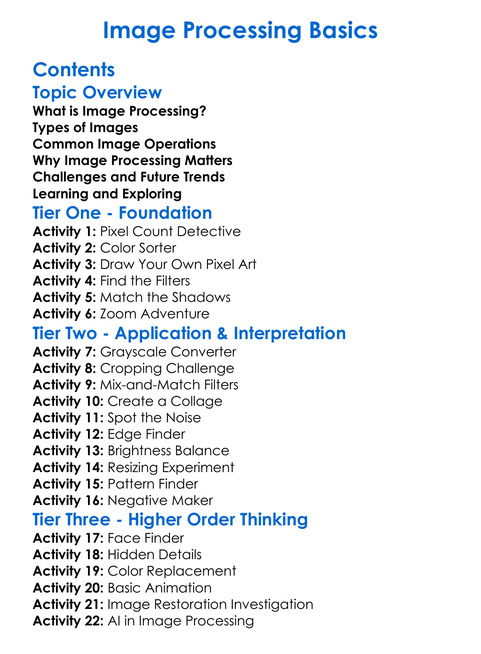 Image Processing Basics

Contents

Topic Overview

What is Image Processing?
Types of Images
Common Image Operations
Why Image Processing Matters
Challenges and Future Trends
Learning and Exploring

Tier One - Foundation

Activity 1: Pixel Count Detective
Activity 2: Color Sorter
Activity 3: Draw Your Own Pixel Art
Activity 4: Find the Filters
Activity 5: Match the Shadows
Activity 6: Zoom Adventure

Tier Two - Application & Interpretation

Activity 7: Grayscale Converter
Activity 8: Cropping Challenge
Activity 9: Mix-and-Match Filters
Activity 10: Create a Collage
Activity 11: Spot the Noise
Activity 12: Edge Finder
Activity 13: Brightness Balance
Activity 14: Resizing Experiment
Activity 15: Pattern Finder
Activity 16: Negative Maker

Tier Three - Higher Order Thinking

Activity 17: Face Finder
Activity 18: Hidden Details
Activity 19: Color Replacement
Activity 20: Basic Animation
Activity 21: Image Restoration Investigation
Activity 22: AI in Image Processing